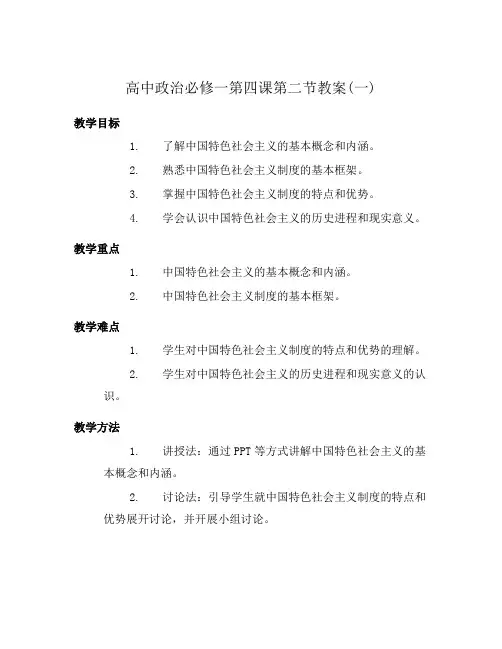 高中政治必修一第四课第二节教案(一)

教学目标

1. 了解中国特色社会主义的基本概念和内涵。

2. 熟悉中国特色社会主义制度的基本框架。

3. 掌握中国特色社会主义制度的特点和优势。

4. 学会认识中国特色社会主义的历史进程和现实意义。

教学重点

1. 中国特色社会主义的基本概念和内涵。

2. 中国特色社会主义制度的基本框架。

教学难点

1. 学生对中国特色社会主义制度的特点和优势的理解。

2. 学生对中国特色社会主义的历史进程和现实意义的认识。

教学方法

1. 讲授法：通过 PPT 等方式讲解中国特色社会主义的基本概念和内涵。

2. 讨论法：引导学生就中国特色社会主义制度的特点和优势展开讨论，并开展小组讨论。